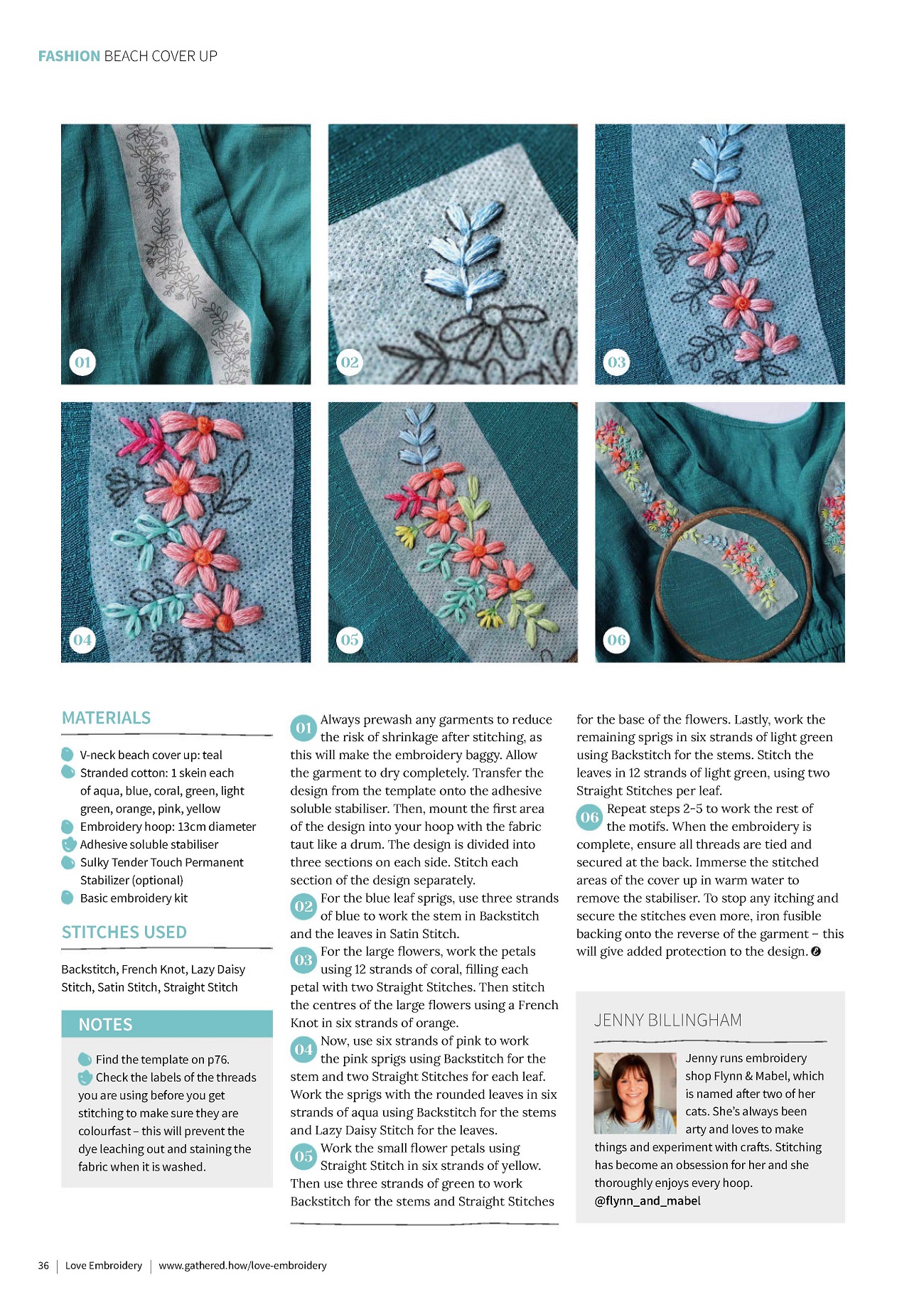 FASHION BEACH COVER UP

01

02

03

04

05

06

MATERIALS

V-neck beach cover up: teal
Stranded cotton: 1 skein each of aqua, blue, coral, green, light green, orange, pink, yellow
Embroidery hoop: 13cm diameter
Adhesive soluble stabiliser
Sulky Tender Touch Permanent Stabilizer (optional)
Basic embroidery kit

STITCHES USED

Backstitch, French Knot, Lazy Daisy Stitch, Satin Stitch, Straight Stitch

NOTES

Find the template on p76.
Check the labels of the threads you are using before you get stitching to make sure they are colourfast – this will prevent the dye leaching out and staining the fabric when it is washed.

01 Always prewash any garments to reduce the risk of shrinkage after stitching, as this will make the embroidery baggy. Allow the garment to dry completely. Transfer the design from the template onto the adhesive soluble stabiliser. Then, mount the first area of the design into your hoop with the fabric taut like a drum. The design is divided into three sections on each side. Stitch each section of the design separately.

02 For the blue leaf sprigs, use three strands of blue to work the stem in Backstitch and the leaves in Satin Stitch.

03 For the large flowers, work the petals using 12 strands of coral, filling each petal with two Straight Stitches. Then stitch the centres of the large flowers using a French Knot in six strands of orange.

04 Now, use six strands of pink to work the pink sprigs using Backstitch for the stem and two Straight Stitches for each leaf. Work the sprigs with the rounded leaves in six strands of aqua using Backstitch for the stems and Lazy Daisy Stitch for the leaves.

05 Work the small flower petals using Straight Stitch in six strands of yellow. Then use three strands of green to work Backstitch for the stems and Straight Stitches for the base of the flowers. Lastly, work the remaining sprigs in six strands of light green using Backstitch for the stems. Stitch the leaves in 12 strands of light green, using two Straight Stitches per leaf.

06 Repeat steps 2-5 to work the rest of the motifs. When the embroidery is complete, ensure all threads are tied and secured at the back. Immerse the stitched areas of the cover up in warm water to remove the stabiliser. To stop any itching and secure the stitches even more, iron fusible backing onto the reverse of the garment – this will give added protection to the design.

JENNY BILLINGHAM

Jenny runs embroidery shop Flynn & Mabel, which is named after two of her cats. She's always been arty and loves to make things and experiment with crafts. Stitching has become an obsession for her and she thoroughly enjoys every hoop.
@flynn_and_mabel

36 | Love Embroidery | www.gathered.how/love-embroidery